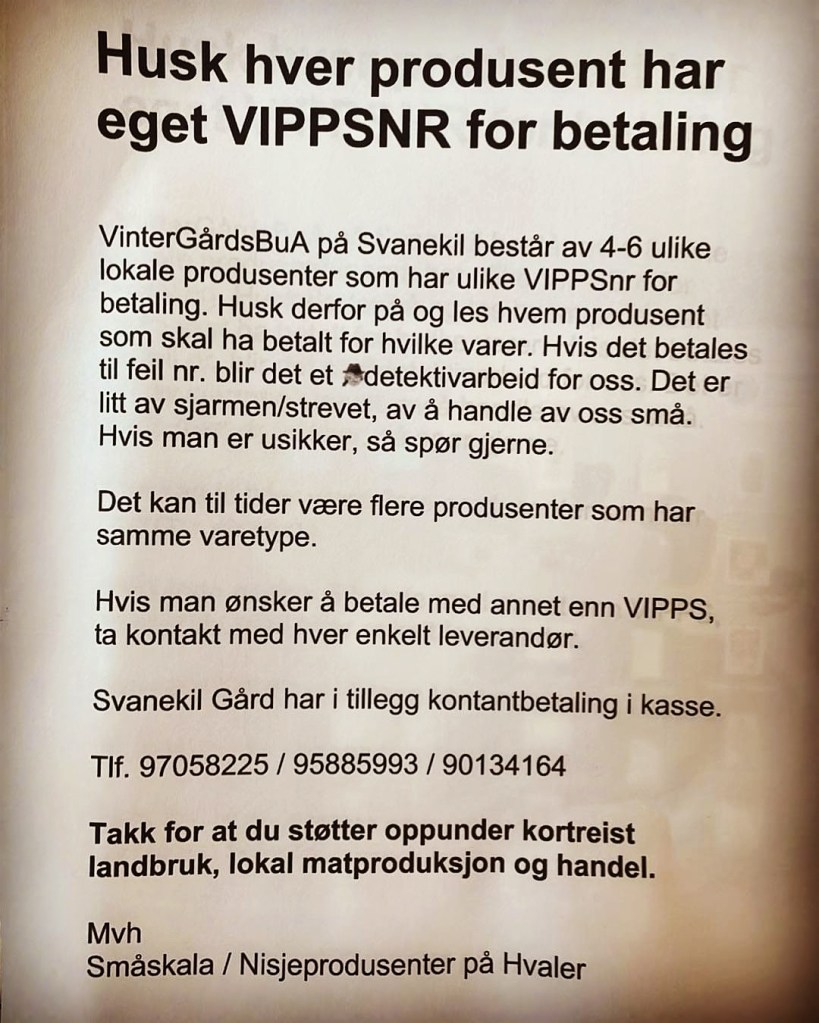 Husk hver produsent har eget VIPPSNR for betaling

VinterGårdsBuA på Svanekil består av 4-6 ulike lokale produsenter som har ulike VIPPSnr for betaling. Husk derfor på og les hvem produsent som skal ha betalt for hvilke varer. Hvis det betales til feil nr. blir det et detektivarbeid for oss. Det er litt av sjarmen/strevet, av å handle av oss små. Hvis man er usikker, så spør gjerne.

Det kan til tider være flere produsenter som har samme varetype.

Hvis man ønsker å betale med annet enn VIPPS, ta kontakt med hver enkelt leverandør.

Svanekil Gård har i tillegg kontantbetaling i kasse.

Tlf. 97058225 / 95885993 / 90134164

Takk for at du støtter oppunder kortreist landbruk, lokal matproduksjon og handel.

Mvh
Småskala / Nisjeprodusenter på Hvaler